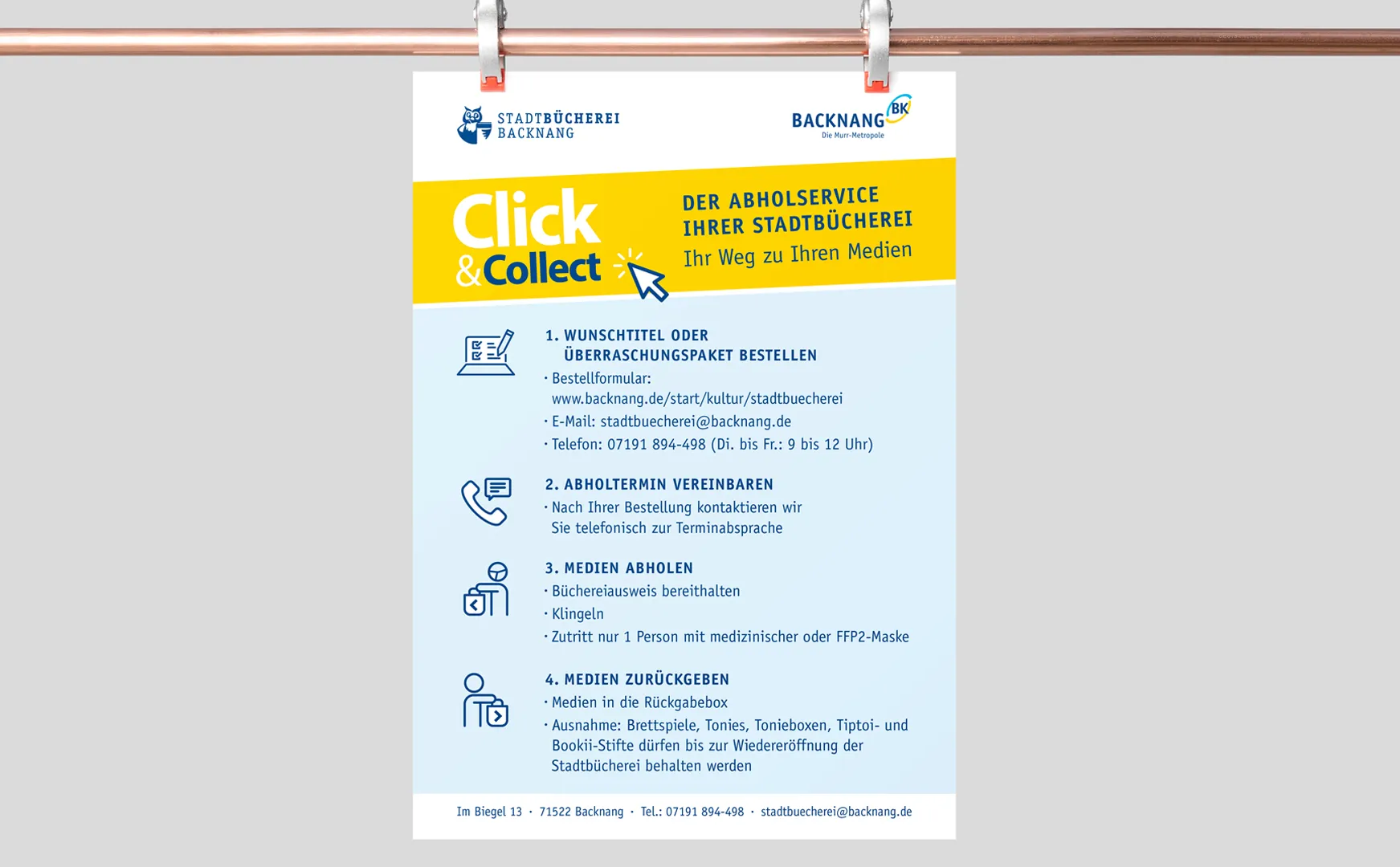 STADTBÜCHEREI BACKNANG

BACKNANG BK
Die Murr-Metropole

Click & Collect

DER ABHOLSERVICE IHRER STADTBÜCHEREI
Ihr Weg zu Ihren Medien

1. WUNSCHTITEL ODER ÜBERRASCHUNGSPAKET BESTELLEN
· Bestellformular: www.backnang.de/start/kultur/stadtbuecherei
· E-Mail: stadtbuecherei@backnang.de
· Telefon: 07191 894-498 (Di. bis Fr.: 9 bis 12 Uhr)

2. ABHOLTERMIN VEREINBAREN
· Nach Ihrer Bestellung kontaktieren wir Sie telefonisch zur Terminabsprache

3. MEDIEN ABHOLEN
· Büchereiausweis bereithalten
· Klingeln
· Zutritt nur 1 Person mit medizinischer oder FFP2-Maske

4. MEDIEN ZURÜCKGEBEN
· Medien in die Rückgabebox
· Ausnahme: Brettspiele, Tonies, Tonieboxen, Tiptoi- und Bookii-Stifte dürfen bis zur Wiedereröffnung der Stadtbücherei behalten werden

Im Biegel 13 · 71522 Backnang · Tel.: 07191 894-498 · stadtbuecherei@backnang.de